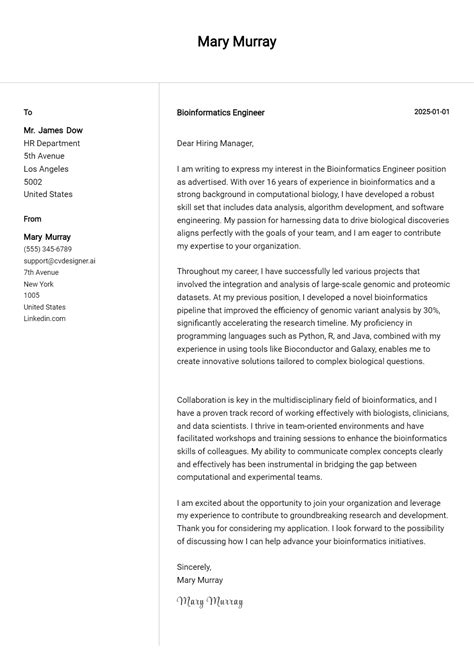 Mary Murray

To

Mr. James Dow
HR Department
5th Avenue
Los Angeles
5002
United States

From

Mary Murray
(555) 345-6789
support@cvdesigner.ai
7th Avenue
New York
1005
United States
Linkedin.com

Bioinformatics Engineer

2025-01-01

Dear Hiring Manager,

I am writing to express my interest in the Bioinformatics Engineer position as advertised. With over 16 years of experience in bioinformatics and a strong background in computational biology, I have developed a robust skill set that includes data analysis, algorithm development, and software engineering. My passion for harnessing data to drive biological discoveries aligns perfectly with the goals of your team, and I am eager to contribute my expertise to your organization.

Throughout my career, I have successfully led various projects that involved the integration and analysis of large-scale genomic and proteomic datasets. At my previous position, I developed a novel bioinformatics pipeline that improved the efficiency of genomic variant analysis by 30%, significantly accelerating the research timeline. My proficiency in programming languages such as Python, R, and Java, combined with my experience in using tools like Bioconductor and Galaxy, enables me to create innovative solutions tailored to complex biological questions.

Collaboration is key in the multidisciplinary field of bioinformatics, and I have a proven track record of working effectively with biologists, clinicians, and data scientists. I thrive in team-oriented environments and have facilitated workshops and training sessions to enhance the bioinformatics skills of colleagues. My ability to communicate complex concepts clearly and effectively has been instrumental in bridging the gap between computational and experimental teams.

I am excited about the opportunity to join your organization and leverage my experience to contribute to groundbreaking research and development. Thank you for considering my application. I look forward to the possibility of discussing how I can help advance your bioinformatics initiatives.

Sincerely,
Mary Murray

Mary Murray